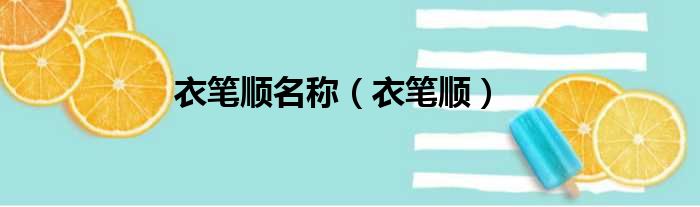 衣笔顺名称（衣笔顺）